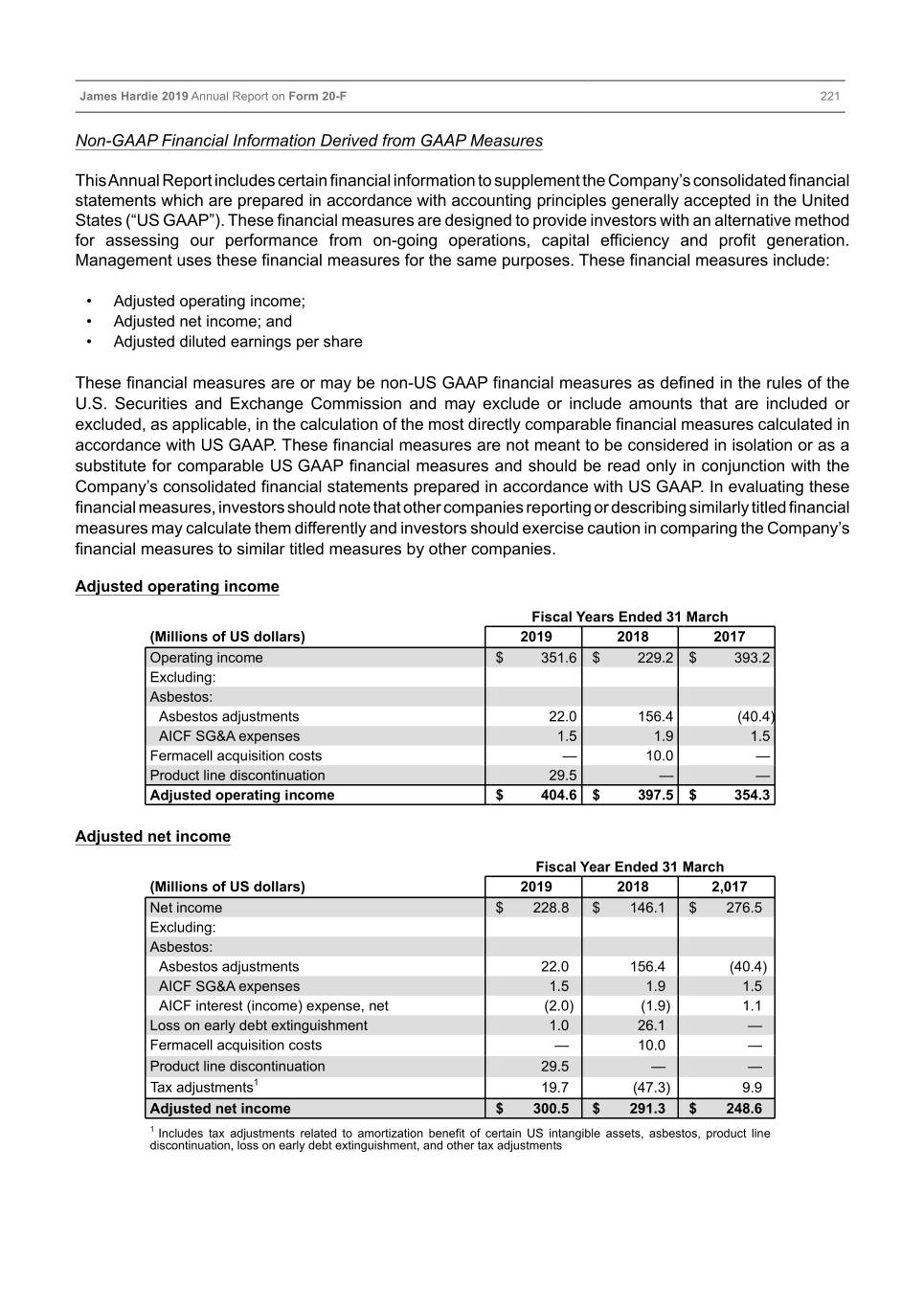 James Hardie 2019 Annual Report on Form 20-F 221

Non-GAAP Financial Information Derived from GAAP Measures

This Annual Report includes certain financial information to supplement the Company's consolidated financial statements which are prepared in accordance with accounting principles generally accepted in the United States ("US GAAP"). These financial measures are designed to provide investors with an alternative method for assessing our performance from on-going operations, capital efficiency and profit generation. Management uses these financial measures for the same purposes. These financial measures include:

• Adjusted operating income;
• Adjusted net income; and
• Adjusted diluted earnings per share

These financial measures are or may be non-US GAAP financial measures as defined in the rules of the U.S. Securities and Exchange Commission and may exclude or include amounts that are included or excluded, as applicable, in the calculation of the most directly comparable financial measures calculated in accordance with US GAAP. These financial measures are not meant to be considered in isolation or as a substitute for comparable US GAAP financial measures and should be read only in conjunction with the Company's consolidated financial statements prepared in accordance with US GAAP. In evaluating these financial measures, investors should note that other companies reporting or describing similarly titled financial measures may calculate them differently and investors should exercise caution in comparing the Company's financial measures to similar titled measures by other companies.

Adjusted operating income

Fiscal Years Ended 31 March

| (Millions of US dollars) | 2019 | 2018 | 2017 |
|---|---|---|---|
| Operating income | $ 351.6 | $ 229.2 | $ 393.2 |
| Excluding: | | | |
| Asbestos: | | | |
| Asbestos adjustments | 22.0 | 156.4 | (40.4) |
| AICF SG&A expenses | 1.5 | 1.9 | 1.5 |
| Fermacell acquisition costs | — | 10.0 | — |
| Product line discontinuation | 29.5 | — | — |
| Adjusted operating income | $ 404.6 | $ 397.5 | $ 354.3 |

Adjusted net income

Fiscal Year Ended 31 March

| (Millions of US dollars) | 2019 | 2018 | 2,017 |
|---|---|---|---|
| Net income | $ 228.8 | $ 146.1 | $ 276.5 |
| Excluding: | | | |
| Asbestos: | | | |
| Asbestos adjustments | 22.0 | 156.4 | (40.4) |
| AICF SG&A expenses | 1.5 | 1.9 | 1.5 |
| AICF interest (income) expense, net | (2.0) | (1.9) | 1.1 |
| Loss on early debt extinguishment | 1.0 | 26.1 | — |
| Fermacell acquisition costs | — | 10.0 | — |
| Product line discontinuation | 29.5 | — | — |
| Tax adjustments$^1$ | 19.7 | (47.3) | 9.9 |
| Adjusted net income | $ 300.5 | $ 291.3 | $ 248.6 |

$^1$ Includes tax adjustments related to amortization benefit of certain US intangible assets, asbestos, product line discontinuation, loss on early debt extinguishment, and other tax adjustments